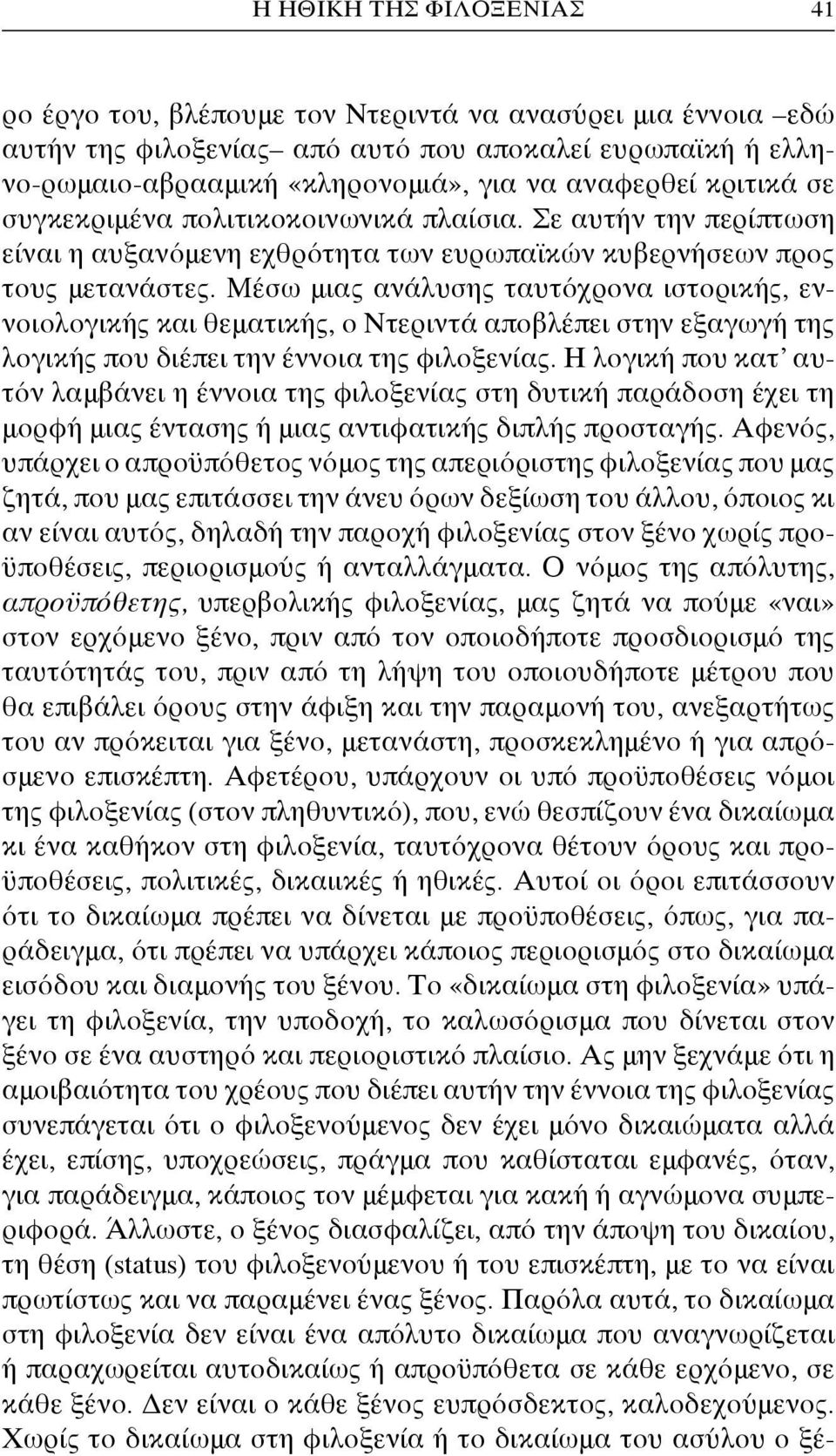 Η ΗΘΙΚΗ ΤΗΣ ΦΙΛΟΞΕΝΙΑΣ 41

ρο έργο του, βλέπουμε τον Ντεριντά να ανασύρει μια έννοια –εδώ αυτήν της φιλοξενίας– από αυτό που αποκαλεί ευρωπαϊκή ή ελληνο-ρωμαιο-αβρααμική «κληρονομιά», για να αναφερθεί κριτικά σε συγκεκριμένα πολιτικοκοινωνικά πλαίσια. Σε αυτήν την περίπτωση είναι η αυξανόμενη εχθρότητα των ευρωπαϊκών κυβερνήσεων προς τους μετανάστες. Μέσω μιας ανάλυσης ταυτόχρονα ιστορικής, εννοιολογικής και θεματικής, ο Ντεριντά αποβλέπει στην εξαγωγή της λογικής που διέπει την έννοια της φιλοξενίας. Η λογική που κατ' αυτόν λαμβάνει η έννοια της φιλοξενίας στη δυτική παράδοση έχει τη μορφή μιας έντασης ή μιας αντιφατικής διπλής προσταγής. Αφενός, υπάρχει ο απροϋπόθετος νόμος της απεριόριστης φιλοξενίας που μας ζητά, που μας επιτάσσει την άνευ όρων δεξίωση του άλλου, όποιος κι αν είναι αυτός, δηλαδή την παροχή φιλοξενίας στον ξένο χωρίς προϋποθέσεις, περιορισμούς ή ανταλλάγματα. Ο νόμος της απόλυτης, απροϋπόθετης, υπερβολικής φιλοξενίας, μας ζητά να πούμε «ναι» στον ερχόμενο ξένο, πριν από τον οποιοδήποτε προσδιορισμό της ταυτότητάς του, πριν από τη λήψη του οποιουδήποτε μέτρου που θα επιβάλει όρους στην άφιξη και την παραμονή του, ανεξαρτήτως του αν πρόκειται για ξένο, μετανάστη, προσκεκλημένο ή για απρόσμενο επισκέπτη. Αφετέρου, υπάρχουν οι υπό προϋποθέσεις νόμοι της φιλοξενίας (στον πληθυντικό), που, ενώ θεσπίζουν ένα δικαίωμα κι ένα καθήκον στη φιλοξενία, ταυτόχρονα θέτουν όρους και προϋποθέσεις, πολιτικές, δικαιικές ή ηθικές. Αυτοί οι όροι επιτάσσουν ότι το δικαίωμα πρέπει να δίνεται με προϋποθέσεις, όπως, για παράδειγμα, ότι πρέπει να υπάρχει κάποιος περιορισμός στο δικαίωμα εισόδου και διαμονής του ξένου. Το «δικαίωμα στη φιλοξενία» υπάγει τη φιλοξενία, την υποδοχή, το καλωσόρισμα που δίνεται στον ξένο σε ένα αυστηρό και περιοριστικό πλαίσιο. Ας μην ξεχνάμε ότι η αμοιβαιότητα του χρέους που διέπει αυτήν την έννοια της φιλοξενίας συνεπάγεται ότι ο φιλοξενούμενος δεν έχει μόνο δικαιώματα αλλά έχει, επίσης, υποχρεώσεις, πράγμα που καθίσταται εμφανές, όταν, για παράδειγμα, κάποιος τον μέμφεται για κακή ή αγνώμονα συμπεριφορά. Άλλωστε, ο ξένος διασφαλίζει, από την άποψη του δικαίου, τη θέση (status) του φιλοξενούμενου ή του επισκέπτη, με το να είναι πρωτίστως και να παραμένει ένας ξένος. Παρόλα αυτά, το δικαίωμα στη φιλοξενία δεν είναι ένα απόλυτο δικαίωμα που αναγνωρίζεται ή παραχωρείται αυτοδικαίως ή απροϋπόθετα σε κάθε ερχόμενο, σε κάθε ξένο. Δεν είναι ο κάθε ξένος ευπρόσδεκτος, καλοδεχούμενος. Χωρίς το δικαίωμα στη φιλοξενία ή το δικαίωμα του ασύλου ο ξέ-